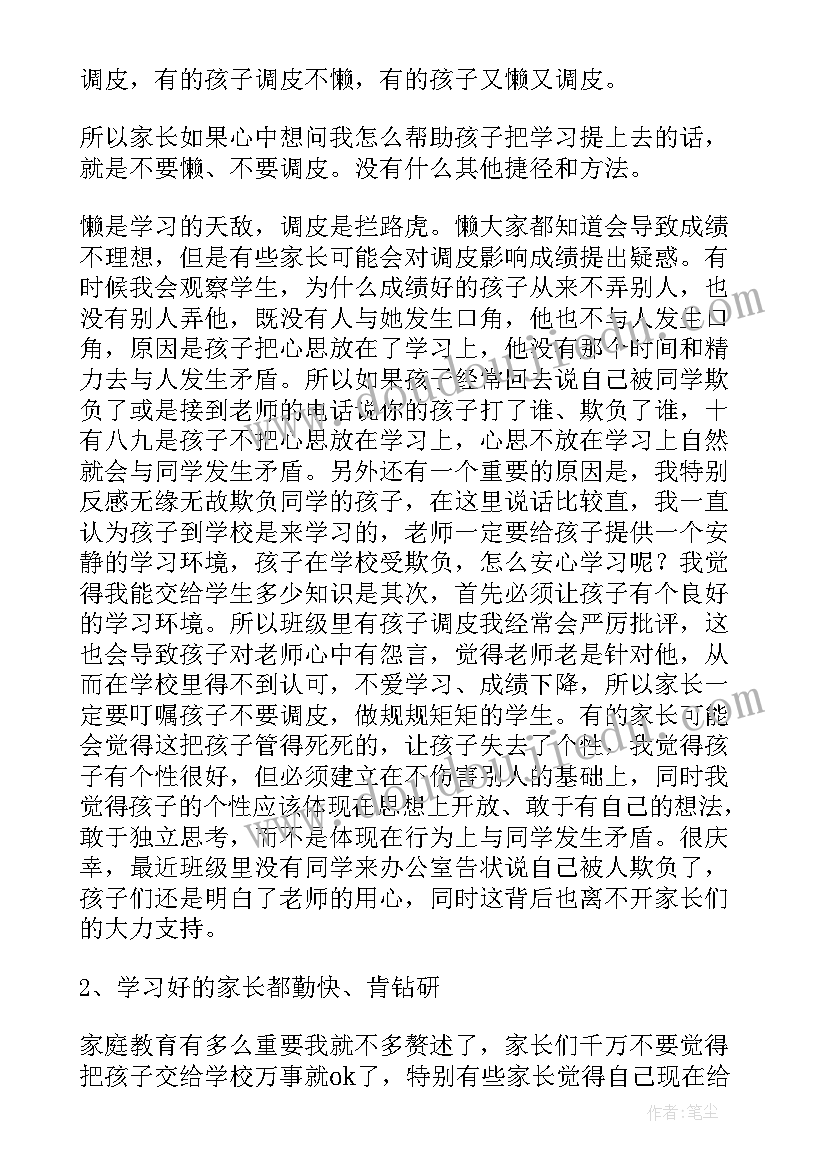 调皮，有的孩子调皮不懒，有的孩子又懒又调皮。

所以家长如果心中想问我怎么帮助孩子把学习提上去的话，就是不要懒、不要调皮。没有什么其他捷径和方法。

懒是学习的天敌，调皮是拦路虎。懒大家都知道会导致成绩不理想，但是有些家长可能会对调皮影响成绩提出疑惑。有时候我会观察学生，为什么成绩好的孩子从来不弄别人，也没有别人弄他，既没有人与她发生口角，他也不与人发生口角，原因是孩子把心思放在了学习上，他没有那个时间和精力去与人发生矛盾。所以如果孩子经常回去说自己被同学欺负了或是接到老师的电话说你的孩子打了谁、欺负了谁，十有八九是孩子不把心思放在学习上，心思不放在学习上自然就会与同学发生矛盾。另外还有一个重要的原因是，我特别反感无缘无故欺负同学的孩子，在这里说话比较直，我一直认为孩子到学校是来学习的，老师一定要给孩子提供一个安静的学习环境，孩子在学校受欺负，怎么安心学习呢？我觉得我能交给学生多少知识是其次，首先必须让孩子有个良好的学习环境。所以班级里有孩子调皮我经常会严厉批评，这也会导致孩子对老师心中有怨言，觉得老师老是针对他，从而在学校里得不到认可，不爱学习、成绩下降，所以家长一定要叮嘱孩子不要调皮，做规规矩矩的学生。有的家长可能会觉得这把孩子管得死死的，让孩子失去了个性，我觉得孩子有个性很好，但必须建立在不伤害别人的基础上，同时我觉得孩子的个性应该体现在思想上开放、敢于有自己的想法，敢于独立思考，而不是体现在行为上与同学发生矛盾。很庆幸，最近班级里没有同学来办公室告状说自己被人欺负了，孩子们还是明白了老师的用心，同时这背后也离不开家长们的大力支持。

2、学习好的家长都勤快、肯钻研

家庭教育有多么重要我就不多赘述了，家长们千万不要觉得把孩子交给学校万事就ok了，特别有些家长觉得自己现在给

作者：笔尘